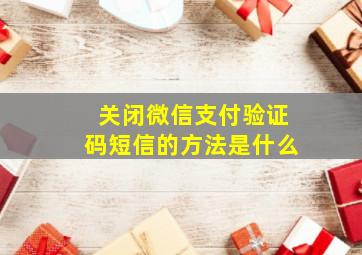 关闭微信支付验证码短信的方法是什么